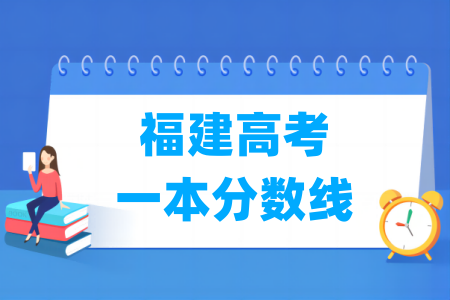 福建高考
一本分数线